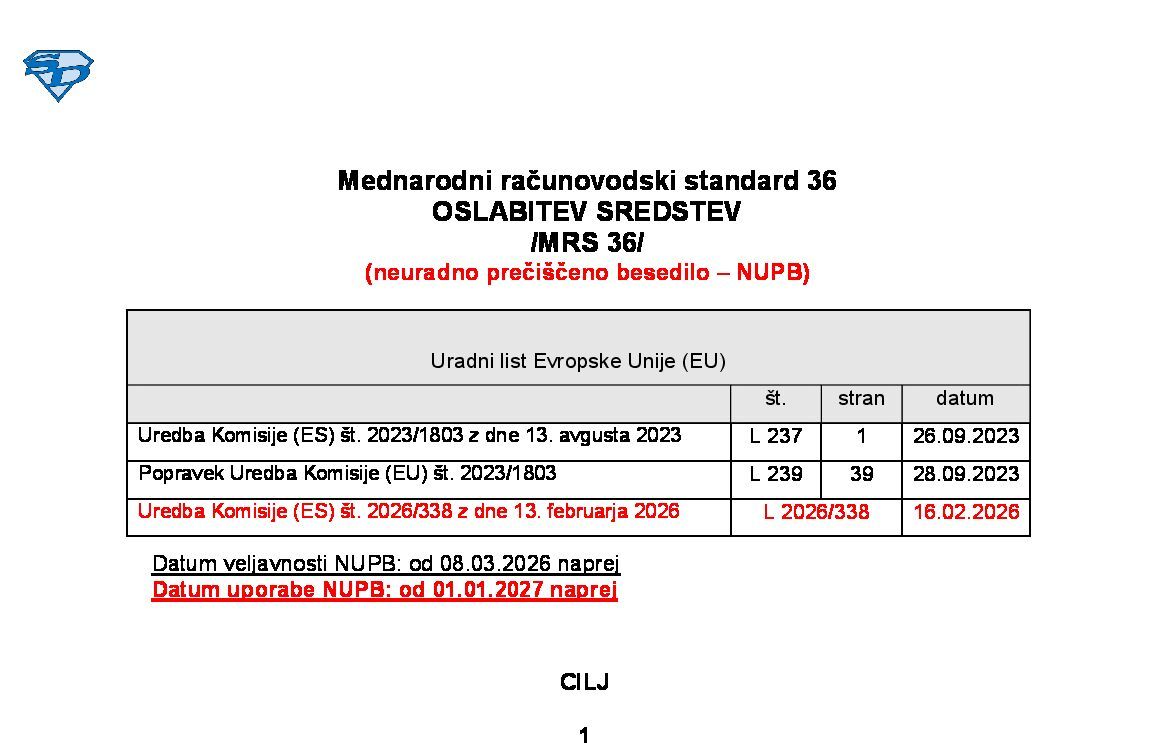 Mednarodni računovodski standard 36
OSLABITEV SREDSTEV
/MRS 36/
(neuradno prečiščeno besedilo – NUPB)

| Uradni list Evropske Unije (EU) | | | |
|---|---|---|---|
| | št. | stran | datum |
| Uredba Komisije (ES) št. 2023/1803 z dne 13. avgusta 2023 | L 237 | 1 | 26.09.2023 |
| Popravek Uredba Komisije (EU) št. 2023/1803 | L 239 | 39 | 28.09.2023 |
| Uredba Komisije (ES) št. 2026/338 z dne 13. februarja 2026 | L 2026/338 | | 16.02.2026 |

Datum veljavnosti NUPB: od 08.03.2026 naprej
Datum uporabe NUPB: od 01.01.2027 naprej

CILJ

1